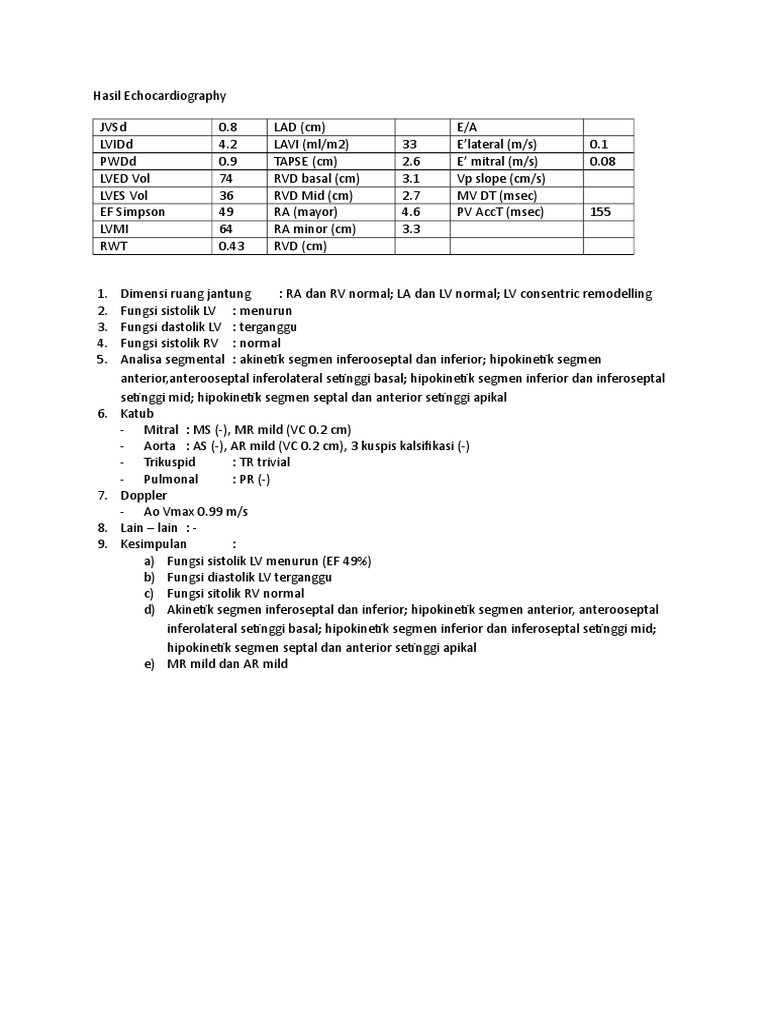 Hasil Echocardiography

| JVSd | 0.8 | LAD (cm) | | E/A | |
|---|---|---|---|---|---|
| LVIDd | 4.2 | LAVI (ml/m2) | 33 | E'lateral (m/s) | 0.1 |
| PWDd | 0.9 | TAPSE (cm) | 2.6 | E' mitral (m/s) | 0.08 |
| LVED Vol | 74 | RVD basal (cm) | 3.1 | Vp slope (cm/s) | |
| LVES Vol | 36 | RVD Mid (cm) | 2.7 | MV DT (msec) | |
| EF Simpson | 49 | RA (mayor) | 4.6 | PV AccT (msec) | 155 |
| LVMI | 64 | RA minor (cm) | 3.3 | | |
| RWT | 0.43 | RVD (cm) | | | |

1. Dimensi ruang jantung : RA dan RV normal; LA dan LV normal; LV consentric remodelling
2. Fungsi sistolik LV : menurun
3. Fungsi dastolik LV : terganggu
4. Fungsi sistolik RV : normal
5. Analisa segmental : akinetik segmen inferooseptal dan inferior; hipokinetik segmen anterior,anterooseptal inferolateral setinggi basal; hipokinetik segmen inferior dan inferoseptal setinggi mid; hipokinetik segmen septal dan anterior setinggi apikal
6. Katub
- Mitral : MS (-), MR mild (VC 0.2 cm)
- Aorta : AS (-), AR mild (VC 0.2 cm), 3 kuspis kalsifikasi (-)
- Trikuspid : TR trivial
- Pulmonal : PR (-)
7. Doppler
- Ao Vmax 0.99 m/s
8. Lain – lain : -
9. Kesimpulan :
a) Fungsi sistolik LV menurun (EF 49%)
b) Fungsi diastolik LV terganggu
c) Fungsi sitolik RV normal
d) Akinetik segmen inferoseptal dan inferior; hipokinetik segmen anterior, anterooseptal inferolateral setinggi basal; hipokinetik segmen inferior dan inferoseptal setinggi mid; hipokinetik segmen septal dan anterior setinggi apikal
e) MR mild dan AR mild